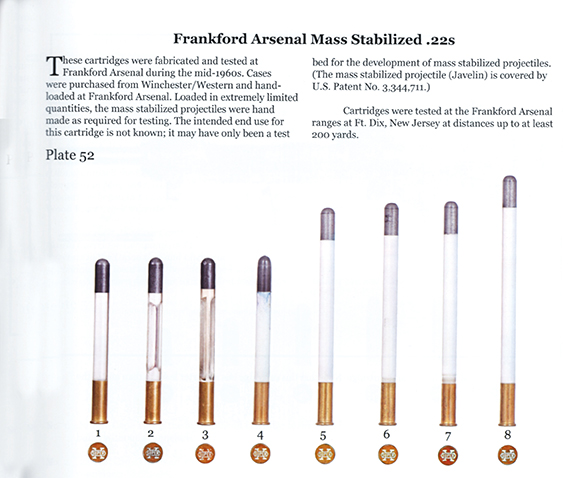 Frankford Arsenal Mass Stabilized .22s

These cartridges were fabricated and tested at Frankford Arsenal during the mid-1960s. Cases were purchased from Winchester/Western and hand-loaded at Frankford Arsenal. Loaded in extremely limited quantities, the mass stabilized projectiles were hand made as required for testing. The intended end use for this cartridge is not known; it may have only been a test bed for the development of mass stabilized projectiles. (The mass stabilized projectile (Javelin) is covered by U.S. Patent No. 3,344,711.)

Cartridges were tested at the Frankford Arsenal ranges at Ft. Dix, New Jersey at distances up to at least 200 yards.

Plate 52

1 2 3 4 5 6 7 8